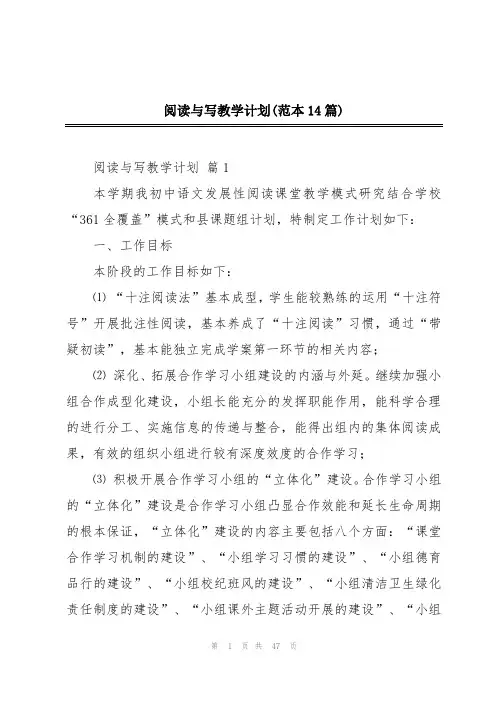 阅读与写教学计划(范本14篇)

阅读与写教学计划 篇1

本学期我初中语文发展性阅读课堂教学模式研究结合学校“361全覆盖”模式和县课题组计划，特制定工作计划如下：

一、工作目标

本阶段的工作目标如下：

⑴“十注阅读法”基本成型，学生能较熟练的运用“十注符号”开展批注性阅读，基本养成了“十注阅读”习惯，通过“带疑初读”，基本能独立完成学案第一环节的相关内容；

⑵ 深化、拓展合作学习小组建设的内涵与外延。继续加强小组合作成型化建设，小组长能充分的发挥职能作用，能科学合理的进行分工、实施信息的传递与整合，能得出组内的集体阅读成果，有效的组织小组进行较有深度效度的合作学习；

⑶ 积极开展合作学习小组的“立体化”建设。合作学习小组的“立体化”建设是合作学习小组凸显合作效能和延长生命周期的根本保证，“立体化”建设的内容主要包括八个方面：“课堂合作学习机制的建设”、“小组学习习惯的建设”、“小组德育品行的建设”、“小组校纪班风的建设”、“小组清洁卫生绿化责任制度的建设”、“小组课外主题活动开展的建设”、“小组

第 1 页 共 47 页